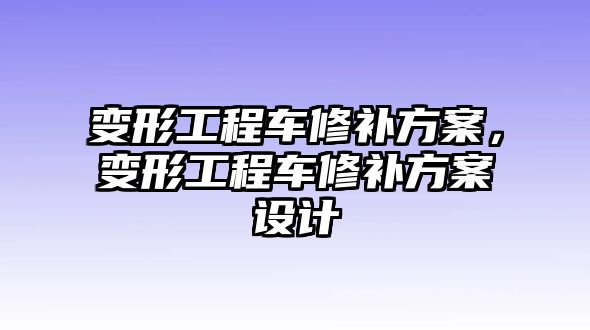 变形工程车修补方案，变形工程车修补方案设计